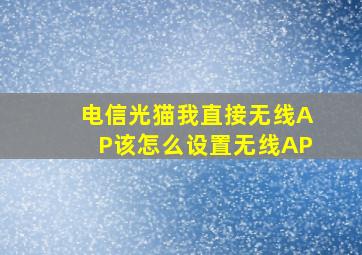 电信光猫我直接无线AP该怎么设置无线AP